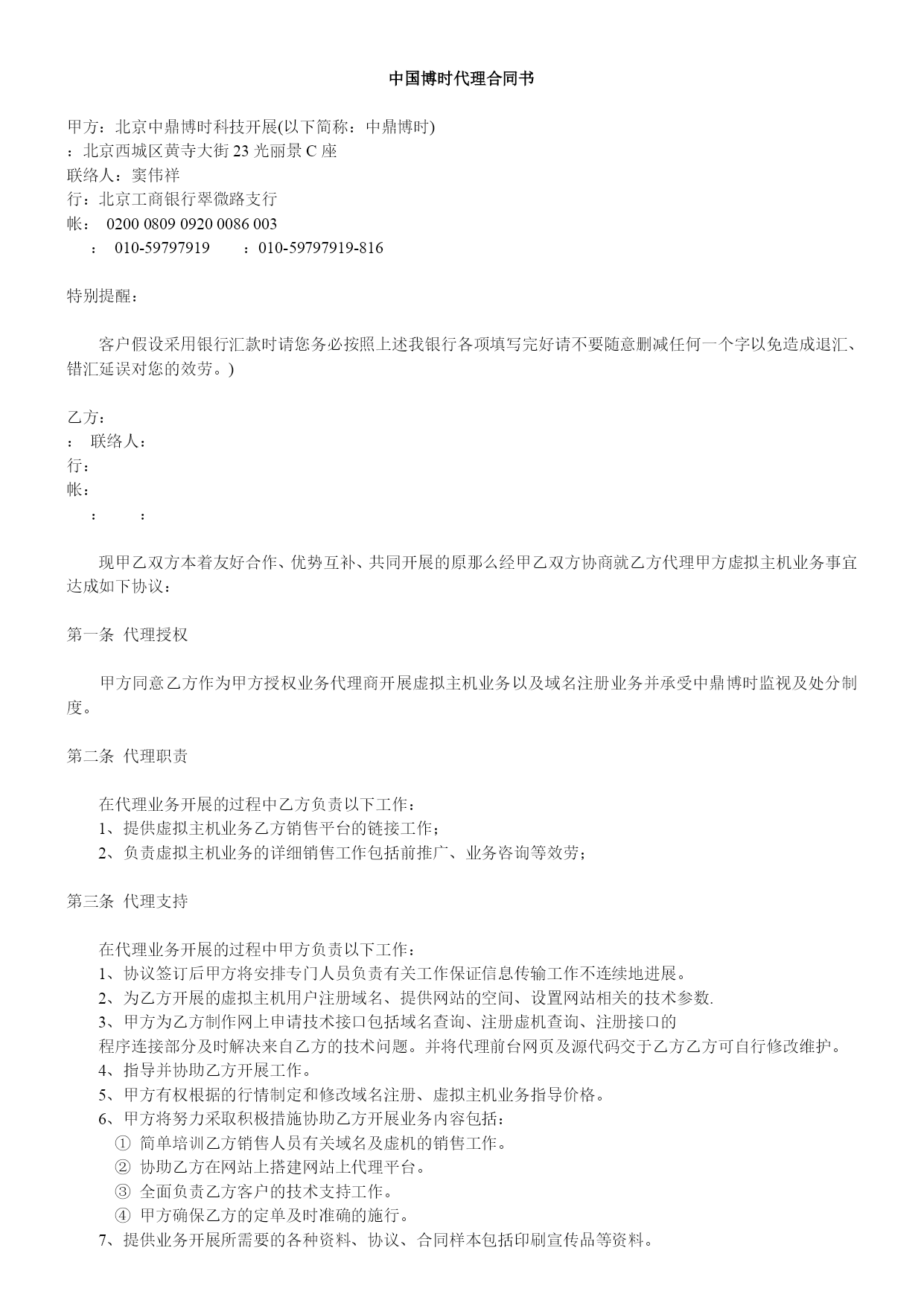 中国博时代理合同书

甲方：北京中鼎博时科技开展(以下简称：中鼎博时)
：北京西城区黄寺大街23光丽景C座
联络人：窦伟祥
行：北京工商银行翠微路支行
帐： 0200 0809 0920 0086 003
： 010-59797919 ：010-59797919-816

特别提醒：

客户假设采用银行汇款时请您务必按照上述我银行各项填写完好请不要随意删减任何一个字以免造成退汇、错汇延误对您的效劳。)

乙方：
： 联络人：
行：
帐：
： ：

现甲乙双方本着友好合作、优势互补、共同开展的原那么经甲乙双方协商就乙方代理甲方虚拟主机业务事宜达成如下协议：

第一条 代理授权

甲方同意乙方作为甲方授权业务代理商开展虚拟主机业务以及域名注册业务并承受中鼎博时监视及处分制度。

第二条 代理职责

在代理业务开展的过程中乙方负责以下工作：
1、提供虚拟主机业务乙方销售平台的链接工作；
2、负责虚拟主机业务的详细销售工作包括前推广、业务咨询等效劳；

第三条 代理支持

在代理业务开展的过程中甲方负责以下工作：
1、协议签订后甲方将安排专门人员负责有关工作保证信息传输工作不连续地进展。
2、为乙方开展的虚拟主机用户注册域名、提供网站的空间、设置网站相关的技术参数.
3、甲方为乙方制作网上申请技术接口包括域名查询、注册虚机查询、注册接口的
程序连接部分及时解决来自乙方的技术问题。并将代理前台网页及源代码交于乙方乙方可自行修改维护。
4、指导并协助乙方开展工作。
5、甲方有权根据的行情制定和修改域名注册、虚拟主机业务指导价格。
6、甲方将努力采取积极措施协助乙方开展业务内容包括：
① 简单培训乙方销售人员有关域名及虚机的销售工作。
② 协助乙方在网站上搭建网站上代理平台。
③ 全面负责乙方客户的技术支持工作。
④ 甲方确保乙方的定单及时准确的施行。
7、提供业务开展所需要的各种资料、协议、合同样本包括印刷宣传品等资料。